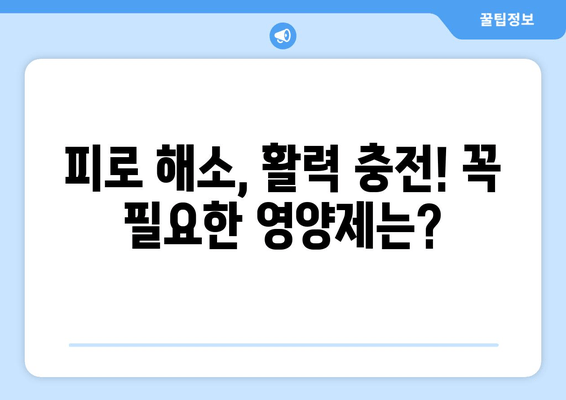 꿀팁정보

피로 해소, 활력 충전! 꼭 필요한 영양제는?